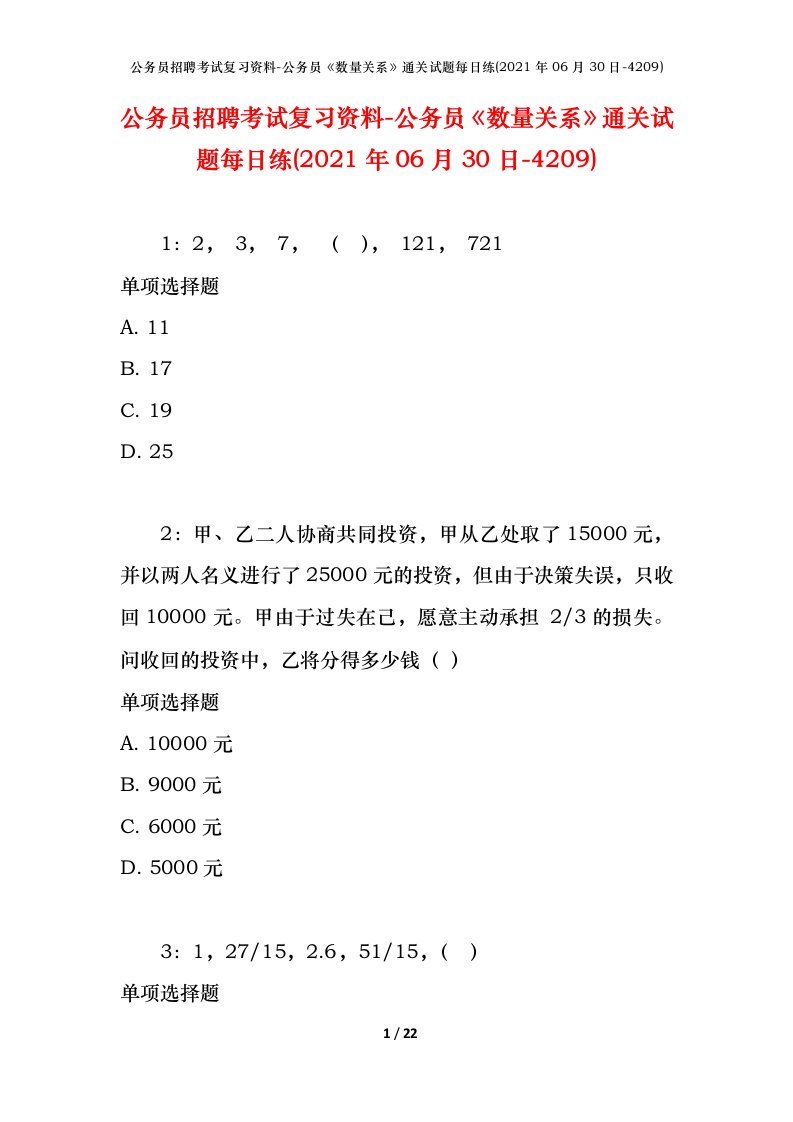 公务员招聘考试复习资料-公务员《数量关系》通关试题每日练(2021 年 06 月 30 日-4209)

公务员招聘考试复习资料-公务员《数量关系》通关试题每日练(2021 年 06 月 30 日-4209)

1：2， 3， 7， （ ）， 121， 721

单项选择题

A. 11

B. 17

C. 19

D. 25

2：甲、乙二人协商共同投资，甲从乙处取了 15000 元，并以两人名义进行了 25000 元的投资，但由于决策失误，只收回 10000 元。甲由于过失在己，愿意主动承担 2/3 的损失。问收回的投资中，乙将分得多少钱（ ）

单项选择题

A. 10000 元

B. 9000 元

C. 6000 元

D. 5000 元

3：1，27/15，2.6，51/15，（ ）

单项选择题

1 / 22